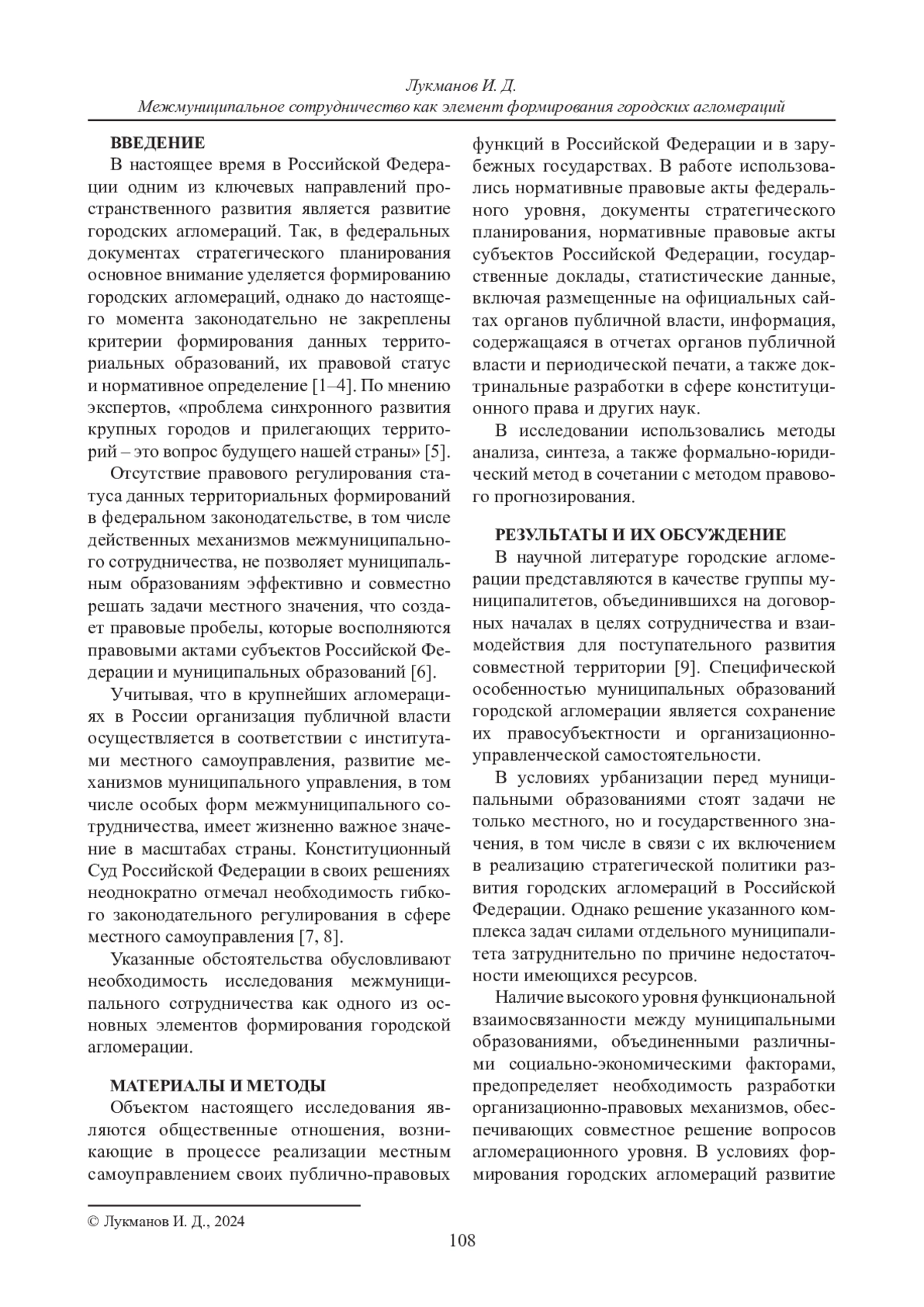 Лукманов И. Д.
Межмуниципальное сотрудничество как элемент формирования городских агломераций

ВВЕДЕНИЕ

В настоящее время в Российской Федерации одним из ключевых направлений пространственного развития является развитие городских агломераций. Так, в федеральных документах стратегического планирования основное внимание уделяется формированию городских агломераций, однако до настоящего момента законодательно не закреплены критерии формирования данных территориальных образований, их правовой статус и нормативное определение [1–4]. По мнению экспертов, «проблема синхронного развития крупных городов и прилегающих территорий – это вопрос будущего нашей страны» [5].

Отсутствие правового регулирования статуса данных территориальных формирований в федеральном законодательстве, в том числе действенных механизмов межмуниципального сотрудничества, не позволяет муниципальным образованиям эффективно и совместно решать задачи местного значения, что создает правовые пробелы, которые восполняются правовыми актами субъектов Российской Федерации и муниципальных образований [6].

Учитывая, что в крупнейших агломерациях в России организация публичной власти осуществляется в соответствии с институтами местного самоуправления, развитие механизмов муниципального управления, в том числе особых форм межмуниципального сотрудничества, имеет жизненно важное значение в масштабах страны. Конституционный Суд Российской Федерации в своих решениях неоднократно отмечал необходимость гибкого законодательного регулирования в сфере местного самоуправления [7, 8].

Указанные обстоятельства обусловливают необходимость исследования межмуниципального сотрудничества как одного из основных элементов формирования городской агломерации.

МАТЕРИАЛЫ И МЕТОДЫ

Объектом настоящего исследования являются общественные отношения, возникающие в процессе реализации местным самоуправлением своих публично-правовых функций в Российской Федерации и в зарубежных государствах. В работе использовались нормативные правовые акты федерального уровня, документы стратегического планирования, нормативные правовые акты субъектов Российской Федерации, государственные доклады, статистические данные, включая размещенные на официальных сайтах органов публичной власти, информация, содержащаяся в отчетах органов публичной власти и периодической печати, а также доктринальные разработки в сфере конституционного права и других наук.

В исследовании использовались методы анализа, синтеза, а также формально-юридический метод в сочетании с методом правового прогнозирования.

РЕЗУЛЬТАТЫ И ИХ ОБСУЖДЕНИЕ

В научной литературе городские агломерации представляются в качестве группы муниципалитетов, объединившихся на договорных началах в целях сотрудничества и взаимодействия для поступательного развития совместной территории [9]. Специфической особенностью муниципальных образований городской агломерации является сохранение их правосубъектности и организационно-управленческой самостоятельности.

В условиях урбанизации перед муниципальными образованиями стоят задачи не только местного, но и государственного значения, в том числе в связи с их включением в реализацию стратегической политики развития городских агломераций в Российской Федерации. Однако решение указанного комплекса задач силами отдельного муниципалитета затруднительно по причине недостаточности имеющихся ресурсов.

Наличие высокого уровня функциональной взаимосвязанности между муниципальными образованиями, объединенными различными социально-экономическими факторами, предопределяет необходимость разработки организационно-правовых механизмов, обеспечивающих совместное решение вопросов агломерационного уровня. В условиях формирования городских агломераций развитие

© Лукманов И. Д., 2024

108